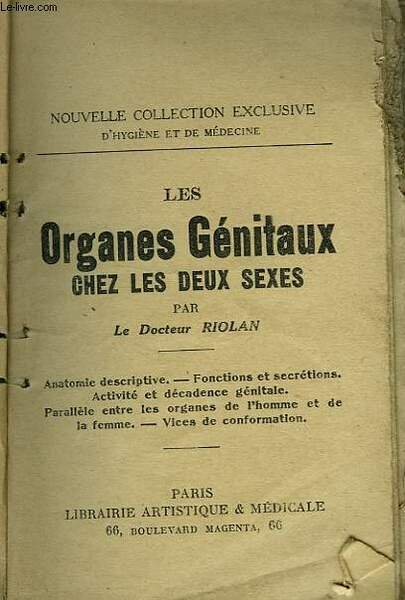 Le-livre.com

NOUVELLE COLLECTION EXCLUSIVE
D'HYGIÈNE ET DE MÉDECINE

LES
Organes Génitaux
CHEZ LES DEUX SEXES
PAR
Le Docteur RIOLAN

Anatomie descriptive. — Fonctions et secrétions.
Activité et décadence génitale.
Parallèle entre les organes de l'homme et de la femme. — Vices de conformation.

PARIS
LIBRAIRIE ARTISTIQUE & MÉDICALE
66, BOULEVARD MAGENTA, 66